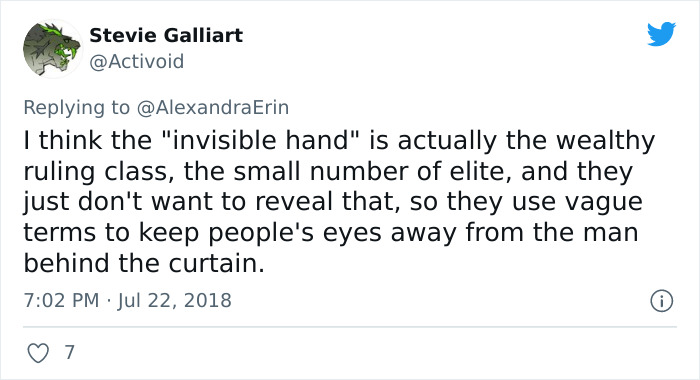 Stevie Galliart
@Activoid

Replying to @AlexandraErin
I think the "invisible hand" is actually the wealthy ruling class, the small number of elite, and they just don't want to reveal that, so they use vague terms to keep people's eyes away from the man behind the curtain.

7:02 PM · Jul 22, 2018

7